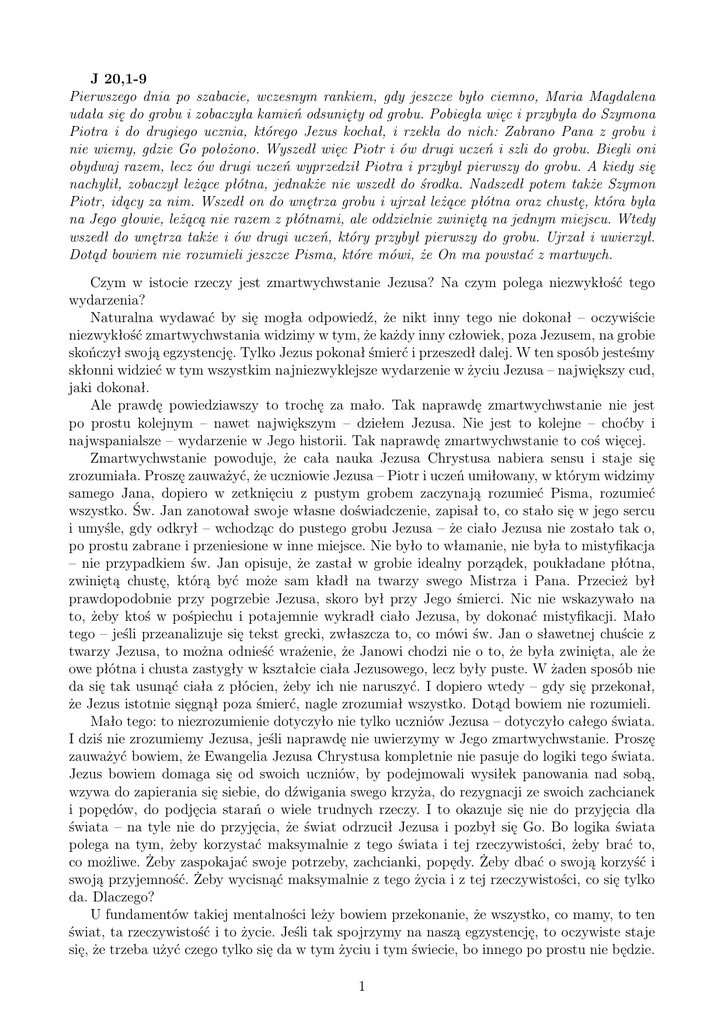 J 20,1-9

Pierwszego dnia po szabacie, wczesnym rankiem, gdy jeszcze było ciemno, Maria Magdalena udała się do grobu i zobaczyła kamień odsunięty od grobu. Pobiegła więc i przybyła do Szymona Piotra i do drugiego ucznia, którego Jezus kochał, i rzekła do nich: Zabrano Pana z grobu i nie wiemy, gdzie Go położono. Wyszedł więc Piotr i ów drugi uczeń i szli do grobu. Biegli oni obydwaj razem, lecz ów drugi uczeń wyprzedził Piotra i przybył pierwszy do grobu. A kiedy się nachylił, zobaczył leżące płótna, jednakże nie wszedł do środka. Nadszedł potem także Szymon Piotr, idący za nim. Wszedł on do wnętrza grobu i ujrzał leżące płótna oraz chustę, która była na Jego głowie, leżącą nie razem z płótnami, ale oddzielnie zwiniętą na jednym miejscu. Wtedy wszedł do wnętrza także i ów drugi uczeń, który przybył pierwszy do grobu. Ujrzał i uwierzył. Dotąd bowiem nie rozumieli jeszcze Pisma, które mówi, że On ma powstać z martwych.

Czym w istocie rzeczy jest zmartwychwstanie Jezusa? Na czym polega niezwykłość tego wydarzenia?

Naturalna wydawać by się mogła odpowiedź, że nikt inny tego nie dokonał – oczywiście niezwykłość zmartwychwstania widzimy w tym, że każdy inny człowiek, poza Jezusem, na grobie skończył swoją egzystencję. Tylko Jezus pokonał śmierć i przeszedł dalej. W ten sposób jesteśmy skłonni widzieć w tym wszystkim najniezwyklejsze wydarzenie w życiu Jezusa – największy cud, jaki dokonał.

Ale prawdę powiedziawszy to trochę za mało. Tak naprawdę zmartwychwstanie nie jest po prostu kolejnym – nawet największym – dziełem Jezusa. Nie jest to kolejne – choćby i najwspanialsze – wydarzenie w Jego historii. Tak naprawdę zmartwychwstanie to coś więcej.

Zmartwychwstanie powoduje, że cała nauka Jezusa Chrystusa nabiera sensu i staje się zrozumiała. Proszę zauważyć, że uczniowie Jezusa – Piotr i uczeń umiłowany, w którym widzimy samego Jana, dopiero w zetknięciu z pustym grobem zaczynają rozumieć Pisma, rozumieć wszystko. Św. Jan zanotował swoje własne doświadczenie, zapisał to, co stało się w jego sercu i umyśle, gdy odkrył – wchodząc do pustego grobu Jezusa – że ciało Jezusa nie zostało tak o, po prostu zabrane i przeniesione w inne miejsce. Nie było to włamanie, nie była to mistyfikacja – nie przypadkiem św. Jan opisuje, że zastał w grobie idealny porządek, poukładane płótna, zwiniętą chustę, którą być może sam kładł na twarzy swego Mistrza i Pana. Przecież był prawdopodobnie przy pogrzebie Jezusa, skoro był przy Jego śmierci. Nic nie wskazywało na to, żeby ktoś w pośpiechu i potajemnie wykradł ciało Jezusa, by dokonać mistyfikacji. Mało tego – jeśli przeanalizuje się tekst grecki, zwłaszcza to, co mówi św. Jan o sławetnej chuście z twarzy Jezusa, to można odnieść wrażenie, że Janowi chodzi nie o to, że była zwinięta, ale że owe płótna i chusta zastygły w kształcie ciała Jezusowego, lecz były puste. W żaden sposób nie da się tak usunąć ciała z płócien, żeby ich nie naruszyć. I dopiero wtedy – gdy się przekonał, że Jezus istotnie sięgnął poza śmierć, nagle zrozumiał wszystko. Dotąd bowiem nie rozumieli.

Mało tego: to niezrozumienie dotyczyło nie tylko uczniów Jezusa – dotyczyło całego świata. I dziś nie zrozumiemy Jezusa, jeśli naprawdę nie uwierzymy w Jego zmartwychwstanie. Proszę zauważyć bowiem, że Ewangelia Jezusa Chrystusa kompletnie nie pasuje do logiki tego świata. Jezus bowiem domaga się od swoich uczniów, by podejmowali wysiłek panowania nad sobą, wzywa do zapierania się siebie, do dźwigania swego krzyża, do rezygnacji ze swoich zachcianek i popędów, do podjęcia starań o wiele trudnych rzeczy. I to okazuje się nie do przyjęcia dla świata – na tyle nie do przyjęcia, że świat odrzucił Jezusa i pozbył się Go. Bo logika świata polega na tym, żeby korzystać maksymalnie z tego świata i tej rzeczywistości, żeby brać to, co możliwe. Żeby zaspokajać swoje potrzeby, zachcianki, popędy. Żeby dbać o swoją korzyść i swoją przyjemność. Żeby wycisnąć maksymalnie z tego życia i z tej rzeczywistości, co się tylko da. Dlaczego?

U fundamentów takiej mentalności leży bowiem przekonanie, że wszystko, co mamy, to ten świat, ta rzeczywistość i to życie. Jeśli tak spojrzymy na naszą egzystencję, to oczywiste staje się, że trzeba użyć czego tylko się da w tym życiu i tym świecie, bo innego po prostu nie będzie.

1